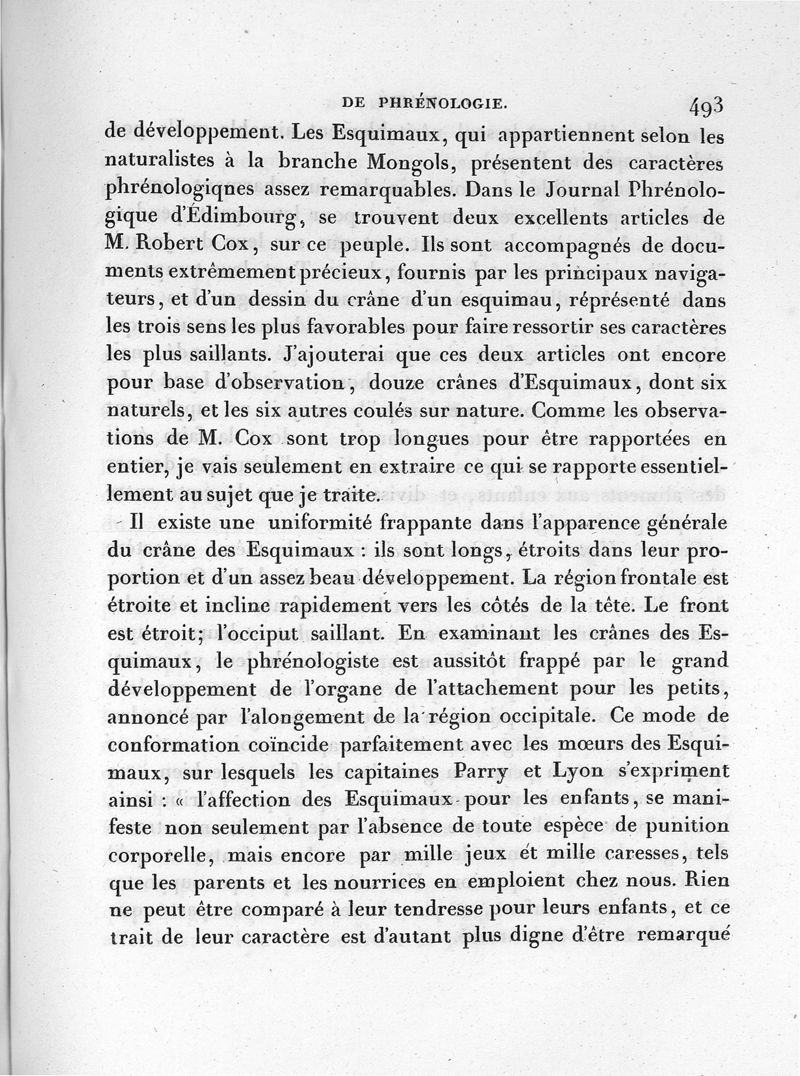 DE PHRÉNOLOGIE. 493

de développement. Les Esquimaux, qui appartiennent selon les naturalistes à la branche Mongols, présentent des caractères phrénologiqnes assez remarquables. Dans le Journal Phrénologique d'Édimbourg, se trouvent deux excellents articles de M. Robert Cox, sur ce peuple. Ils sont accompagnés de documents extrêmement précieux, fournis par les principaux navigateurs, et d'un dessin du crâne d'un esquimau, réprésenté dans les trois sens les plus favorables pour faire ressortir ses caractères les plus saillants. J'ajouterai que ces deux articles ont encore pour base d'observation, douze crânes d'Esquimaux, dont six naturels, et les six autres coulés sur nature. Comme les observations de M. Cox sont trop longues pour être rapportées en entier, je vais seulement en extraire ce qui se rapporte essentiellement au sujet que je traite.

Il existe une uniformité frappante dans l'apparence générale du crâne des Esquimaux : ils sont longs, étroits dans leur proportion et d'un assez beau développement. La région frontale est étroite et incline rapidement vers les côtés de la tête. Le front est étroit; l'occiput saillant. En examinant les crânes des Esquimaux, le phrénologiste est aussitôt frappé par le grand développement de l'organe de l'attachement pour les petits, annoncé par l'alongement de la région occipitale. Ce mode de conformation coïncide parfaitement avec les mœurs des Esquimaux, sur lesquels les capitaines Parry et Lyon s'expriment ainsi : « l'affection des Esquimaux pour les enfants, se manifeste non seulement par l'absence de toute espèce de punition corporelle, mais encore par mille jeux ét mille caresses, tels que les parents et les nourrices en emploient chez nous. Rien ne peut être comparé à leur tendresse pour leurs enfants, et ce trait de leur caractère est d'autant plus digne d'être remarqué